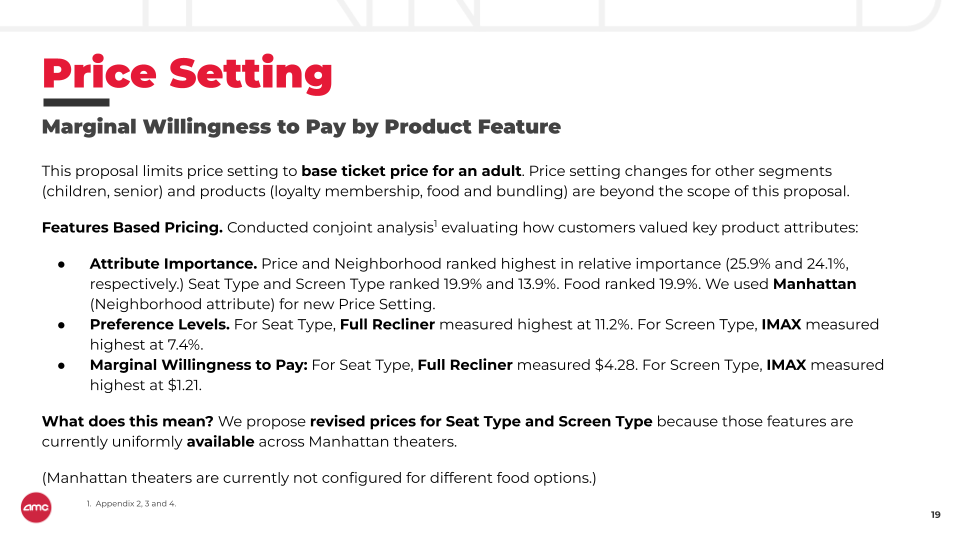 Price Setting

Marginal Willingness to Pay by Product Feature

This proposal limits price setting to base ticket price for an adult. Price setting changes for other segments (children, senior) and products (loyalty membership, food and bundling) are beyond the scope of this proposal.

Features Based Pricing. Conducted conjoint analysis$^{1}$ evaluating how customers valued key product attributes:

• Attribute Importance. Price and Neighborhood ranked highest in relative importance (25.9% and 24.1%, respectively.) Seat Type and Screen Type ranked 19.9% and 13.9%. Food ranked 19.9%. We used Manhattan (Neighborhood attribute) for new Price Setting.
• Preference Levels. For Seat Type, Full Recliner measured highest at 11.2%. For Screen Type, IMAX measured highest at 7.4%.
• Marginal Willingness to Pay: For Seat Type, Full Recliner measured $4.28. For Screen Type, IMAX measured highest at $1.21.

What does this mean? We propose revised prices for Seat Type and Screen Type because those features are currently uniformly available across Manhattan theaters.

(Manhattan theaters are currently not configured for different food options.)

amc

1. Appendix 2, 3 and 4.

19